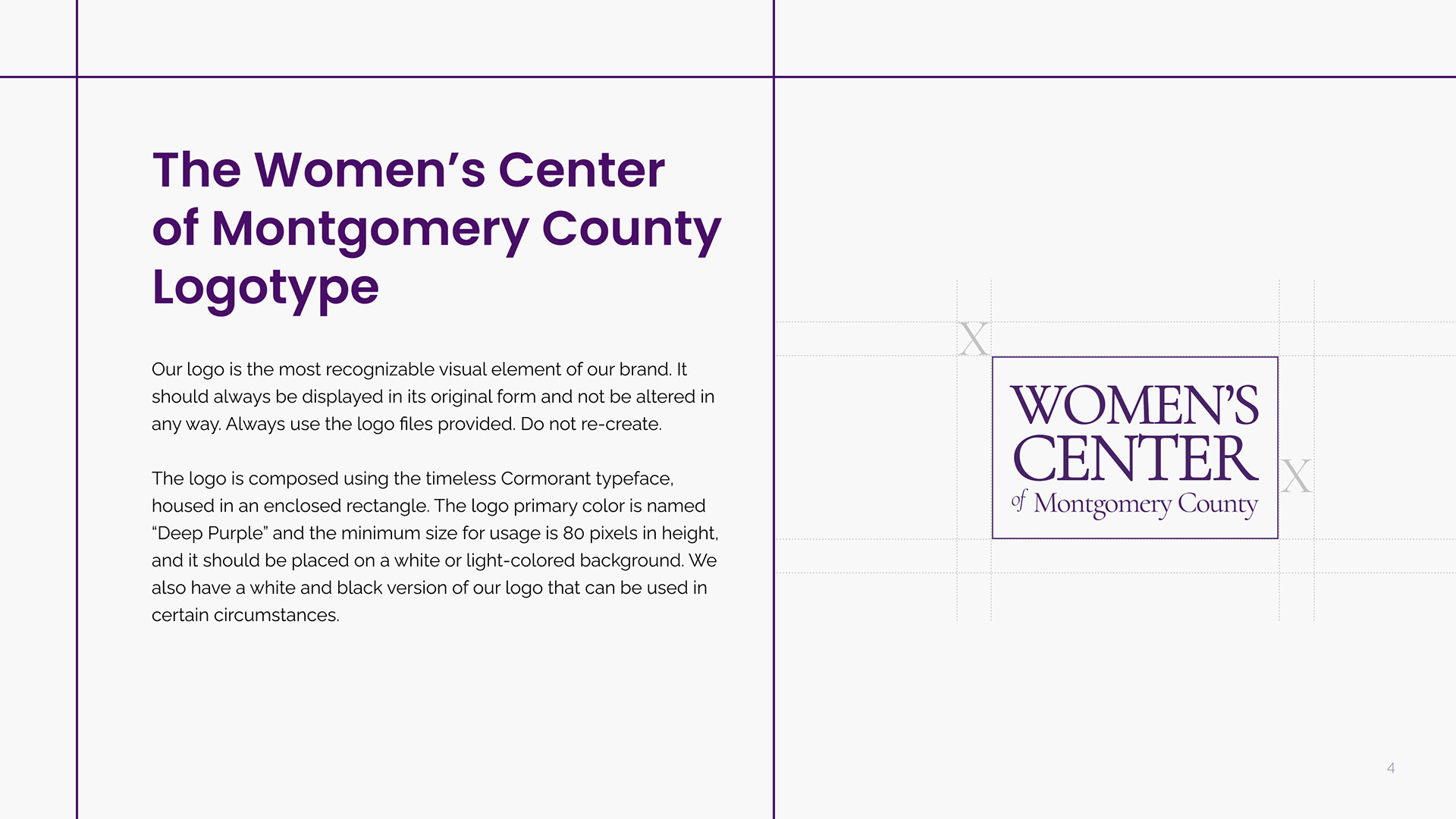 The Women's Center of Montgomery County Logotype

Our logo is the most recognizable visual element of our brand. It should always be displayed in its original form and not be altered in any way. Always use the logo files provided. Do not re-create.

The logo is composed using the timeless Cormorant typeface, housed in an enclosed rectangle. The logo primary color is named "Deep Purple" and the minimum size for usage is 80 pixels in height, and it should be placed on a white or light-colored background. We also have a white and black version of our logo that can be used in certain circumstances.

X

WOMEN'S CENTER of Montgomery County

X

4